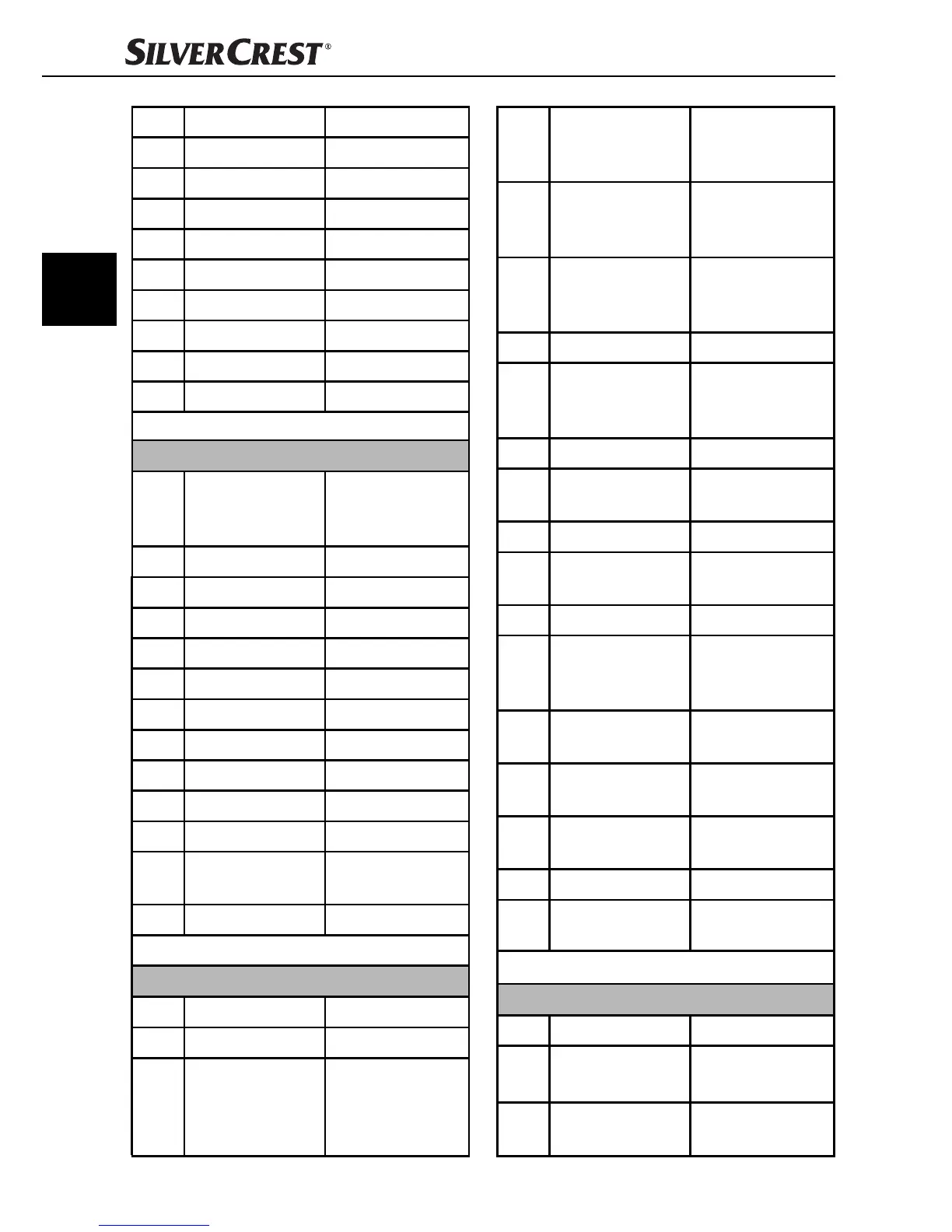 SILVERCREST®